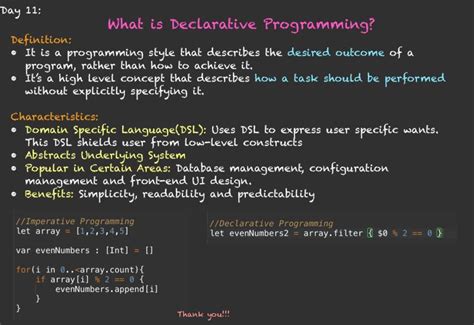 Day 11:

What is Declarative Programming?

Definition:
• It is a programming style that describes the desired outcome of a program, rather than how to achieve it.
• It's a high level concept that describes how a task should be performed without explicitly specifying it.

Characteristics:
• Domain Specific Language(DSL): Uses DSL to express user specific wants. This DSL shields user from low-level constructs
• Abstracts Underlying System
• Popular in Certain Areas: Database management, configuration management and front-end UI design.
• Benefits: Simplicity, readability and predictability

//Imperative Programming
let array = [1,2,3,4,5]

var evenNumbers : [Int] = []

for(i in 0..<array.count){
    if array[i] % 2 == 0 {
        evenNumbers.append[i]
    }
}

//Declarative Programming
let evenNumbers2 = array.filter { $0 % 2 == 0 }

Thank you!!!